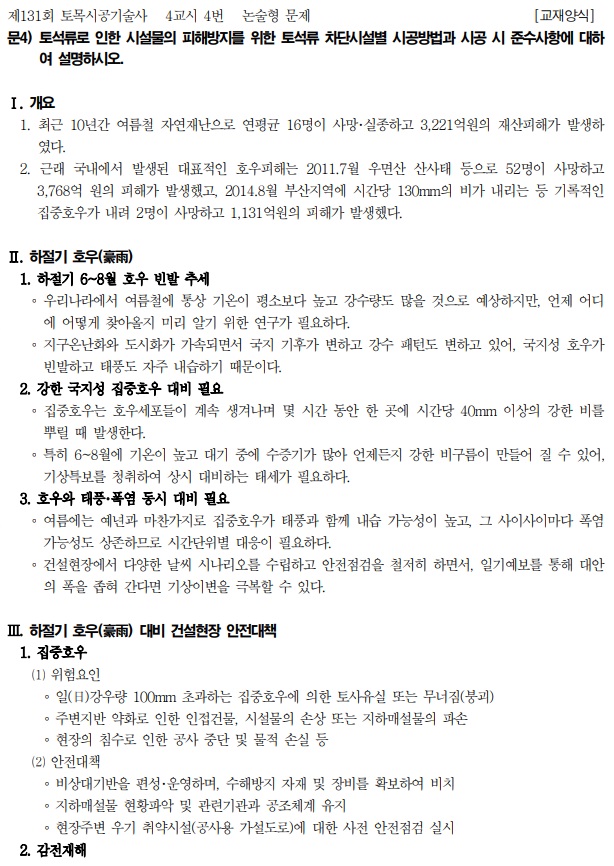 제131회 토목시공기술사 4교시 4번 논술형 문제 [교재양식]

문4) 토석류로 인한 시설물의 피해방지를 위한 토석류 차단시설별 시공방법과 시공 시 준수사항에 대하여 설명하시오.

Ⅰ. 개요

1. 최근 10년간 여름철 자연재난으로 연평균 16명이 사망·실종하고 3,221억원의 재산피해가 발생하였다.

2. 근래 국내에서 발생된 대표적인 호우피해는 2011.7월 우면산 산사태 등으로 52명이 사망하고 3,768억 원의 피해가 발생했고, 2014.8월 부산지역에 시간당 130mm의 비가 내리는 등 기록적인 집중호우가 내려 2명이 사망하고 1,131억원의 피해가 발생했다.

Ⅱ. 하절기 호우(豪雨)

1. 하절기 6~8월 호우 빈발 추세

◦ 우리나라에서 여름철에 통상 기온이 평소보다 높고 강수량도 많을 것으로 예상하지만, 언제 어디에 어떻게 찾아올지 미리 알기 위한 연구가 필요하다.

◦ 지구온난화와 도시화가 가속되면서 국지 기후가 변하고 강수 패턴도 변하고 있어, 국지성 호우가 빈발하고 태풍도 자주 내습하기 때문이다.

2. 강한 국지성 집중호우 대비 필요

◦ 집중호우는 호우세포들이 계속 생겨나며 몇 시간 동안 한 곳에 시간당 40mm 이상의 강한 비를 뿌릴 때 발생한다.

◦ 특히 6~8월에 기온이 높고 대기 중에 수증기가 많아 언제든지 강한 비구름이 만들어 질 수 있어, 기상특보를 청취하여 상시 대비하는 태세가 필요하다.

3. 호우와 태풍·폭염 동시 대비 필요

◦ 여름에는 예년과 마찬가지로 집중호우가 태풍과 함께 내습 가능성이 높고, 그 사이사이마다 폭염 가능성도 상존하므로 시간단위별 대응이 필요하다.

◦ 건설현장에서 다양한 날씨 시나리오를 수립하고 안전점검을 철저히 하면서, 일기예보를 통해 대안의 폭을 좁혀 간다면 기상이변을 극복할 수 있다.

Ⅲ. 하절기 호우(豪雨) 대비 건설현장 안전대책

1. 집중호우

(1) 위험요인

◦ 일(日)강우량 100mm 초과하는 집중호우에 의한 토사유실 또는 무너짐(붕괴)

◦ 주변지반 약화로 인한 인접건물, 시설물의 손상 또는 지하매설물의 파손

◦ 현장의 침수로 인한 공사 중단 및 물적 손실 등

(2) 안전대책

◦ 비상대기반을 편성·운영하며, 수해방지 자재 및 장비를 확보하여 비치

◦ 지하매설물 현황파악 및 관련기관과 공조체계 유지

◦ 현장주변 우기 취약시설(공사용 가설도로)에 대한 사전 안전점검 실시

2. 감전재해